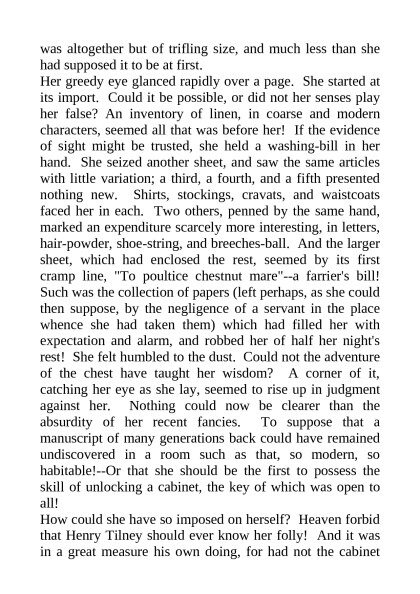 was altogether but of trifling size, and much less than she had supposed it to be at first.

Her greedy eye glanced rapidly over a page. She started at its import. Could it be possible, or did not her senses play her false? An inventory of linen, in coarse and modern characters, seemed all that was before her! If the evidence of sight might be trusted, she held a washing-bill in her hand. She seized another sheet, and saw the same articles with little variation; a third, a fourth, and a fifth presented nothing new. Shirts, stockings, cravats, and waistcoats faced her in each. Two others, penned by the same hand, marked an expenditure scarcely more interesting, in letters, hair-powder, shoe-string, and breeches-ball. And the larger sheet, which had enclosed the rest, seemed by its first cramp line, "To poultice chestnut mare"--a farrier's bill! Such was the collection of papers (left perhaps, as she could then suppose, by the negligence of a servant in the place whence she had taken them) which had filled her with expectation and alarm, and robbed her of half her night's rest! She felt humbled to the dust. Could not the adventure of the chest have taught her wisdom? A corner of it, catching her eye as she lay, seemed to rise up in judgment against her. Nothing could now be clearer than the absurdity of her recent fancies. To suppose that a manuscript of many generations back could have remained undiscovered in a room such as that, so modern, so habitable!--Or that she should be the first to possess the skill of unlocking a cabinet, the key of which was open to all!

How could she have so imposed on herself? Heaven forbid that Henry Tilney should ever know her folly! And it was in a great measure his own doing, for had not the cabinet